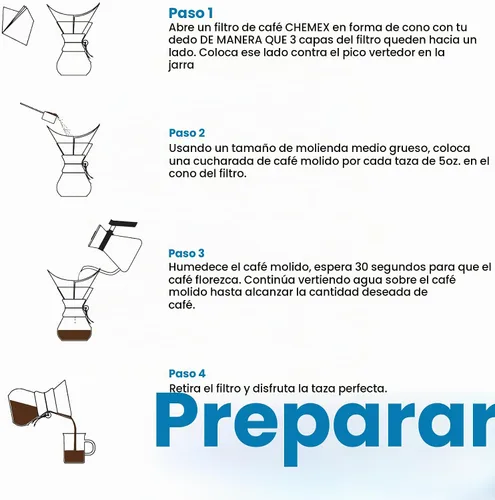 Paso 1
Abre un filtro de café CHEMEX en forma de cono con tu dedo DE MANERA QUE 3 capas del filtro queden hacia un lado. Coloca ese lado contra el pico vertedor en la jarra

Paso 2
Usando un tamaño de molienda medio grueso, coloca una cucharada de café molido por cada taza de 5oz. en el cono del filtro.

Paso 3
Humedece el café molido, espera 30 segundos para que el café florezca. Continúa vertiendo agua sobre el café molido hasta alcanzar la cantidad deseada de café.

Paso 4
Retira el filtro y disfruta la taza perfecta.

Preparar